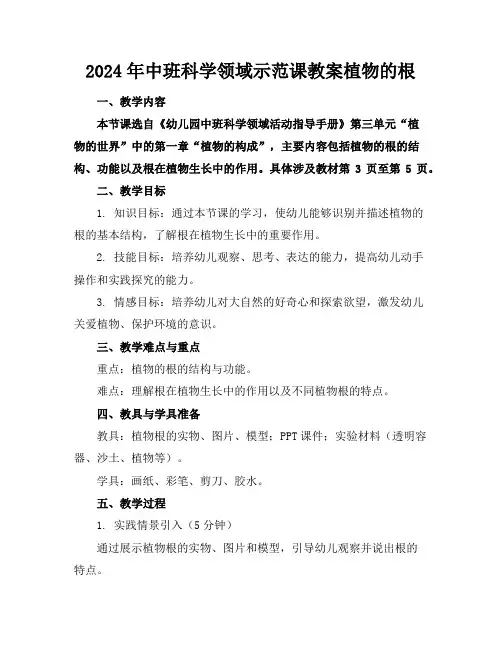 2024年中班科学领域示范课教案植物的根

一、教学内容

本节课选自《幼儿园中班科学领域活动指导手册》第三单元“植物的世界”中的第一章“植物的构成”，主要内容包括植物的根的结构、功能以及根在植物生长中的作用。具体涉及教材第 3 页至第 5 页。

二、教学目标

1. 知识目标：通过本节课的学习，使幼儿能够识别并描述植物的根的基本结构，了解根在植物生长中的重要作用。

2. 技能目标：培养幼儿观察、思考、表达的能力，提高幼儿动手操作和实践探究的能力。

3. 情感目标：培养幼儿对大自然的好奇心和探索欲望，激发幼儿关爱植物、保护环境的意识。

三、教学难点与重点

重点：植物的根的结构与功能。

难点：理解根在植物生长中的作用以及不同植物根的特点。

四、教具与学具准备

教具：植物根的实物、图片、模型；PPT课件；实验材料（透明容器、沙土、植物等）。

学具：画纸、彩笔、剪刀、胶水。

五、教学过程

1. 实践情景引入（5分钟）

通过展示植物根的实物、图片和模型，引导幼儿观察并说出根的特点。